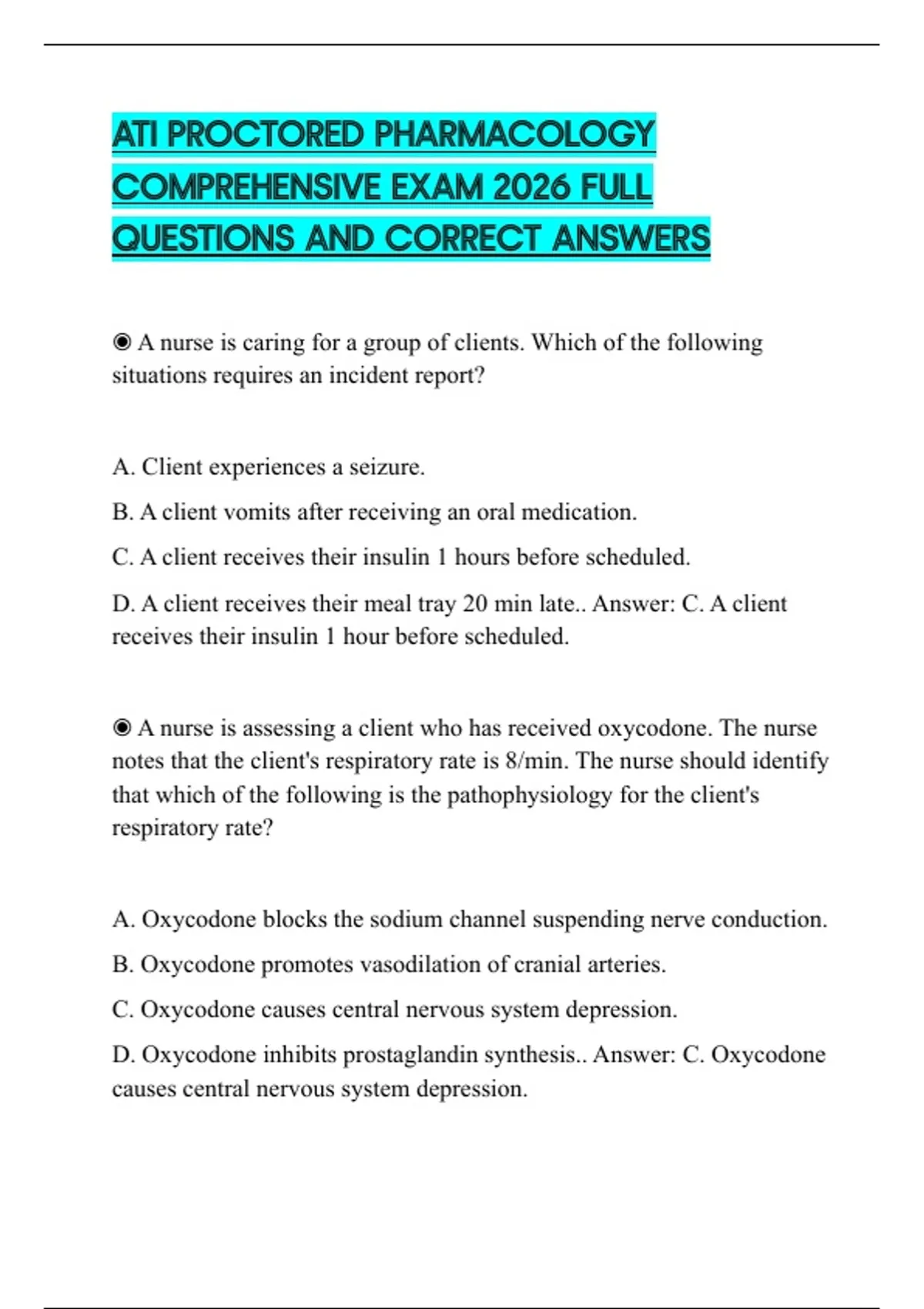 ATI PROCTORED PHARMACOLOGY COMPREHENSIVE EXAM 2026 FULL QUESTIONS AND CORRECT ANSWERS

◉ A nurse is caring for a group of clients. Which of the following situations requires an incident report?

A. Client experiences a seizure.

B. A client vomits after receiving an oral medication.

C. A client receives their insulin 1 hours before scheduled.

D. A client receives their meal tray 20 min late.. Answer: C. A client receives their insulin 1 hour before scheduled.

◉ A nurse is assessing a client who has received oxycodone. The nurse notes that the client's respiratory rate is 8/min. The nurse should identify that which of the following is the pathophysiology for the client's respiratory rate?

A. Oxycodone blocks the sodium channel suspending nerve conduction.

B. Oxycodone promotes vasodilation of cranial arteries.

C. Oxycodone causes central nervous system depression.

D. Oxycodone inhibits prostaglandin synthesis.. Answer: C. Oxycodone causes central nervous system depression.